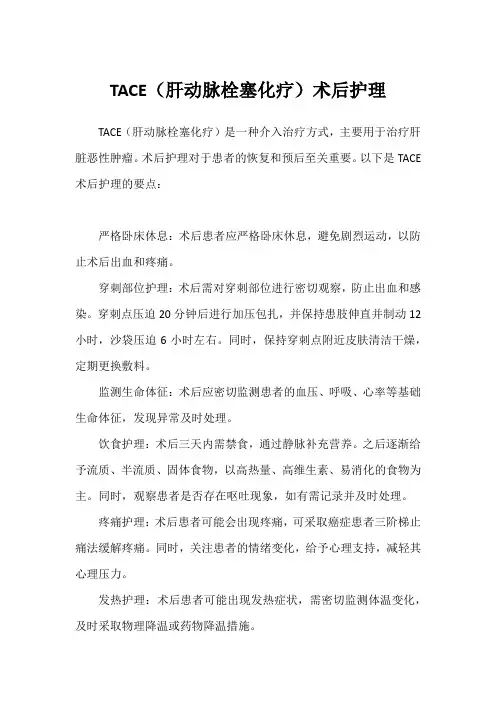 TACE（肝动脉栓塞化疗）术后护理

TACE（肝动脉栓塞化疗）是一种介入治疗方式，主要用于治疗肝脏恶性肿瘤。术后护理对于患者的恢复和预后至关重要。以下是 TACE 术后护理的要点：

严格卧床休息：术后患者应严格卧床休息，避免剧烈运动，以防止术后出血和疼痛。

穿刺部位护理：术后需对穿刺部位进行密切观察，防止出血和感染。穿刺点压迫 20 分钟后进行加压包扎，并保持患肢伸直并制动 12 小时，沙袋压迫 6 小时左右。同时，保持穿刺点附近皮肤清洁干燥，定期更换敷料。

监测生命体征：术后应密切监测患者的血压、呼吸、心率等基础生命体征，发现异常及时处理。

饮食护理：术后三天内需禁食，通过静脉补充营养。之后逐渐给予流质、半流质、固体食物，以高热量、高维生素、易消化的食物为主。同时，观察患者是否存在呕吐现象，如有需记录并及时处理。

疼痛护理：术后患者可能会出现疼痛，可采取癌症患者三阶梯止痛法缓解疼痛。同时，关注患者的情绪变化，给予心理支持，减轻其心理压力。

发热护理：术后患者可能出现发热症状，需密切监测体温变化，及时采取物理降温或药物降温措施。